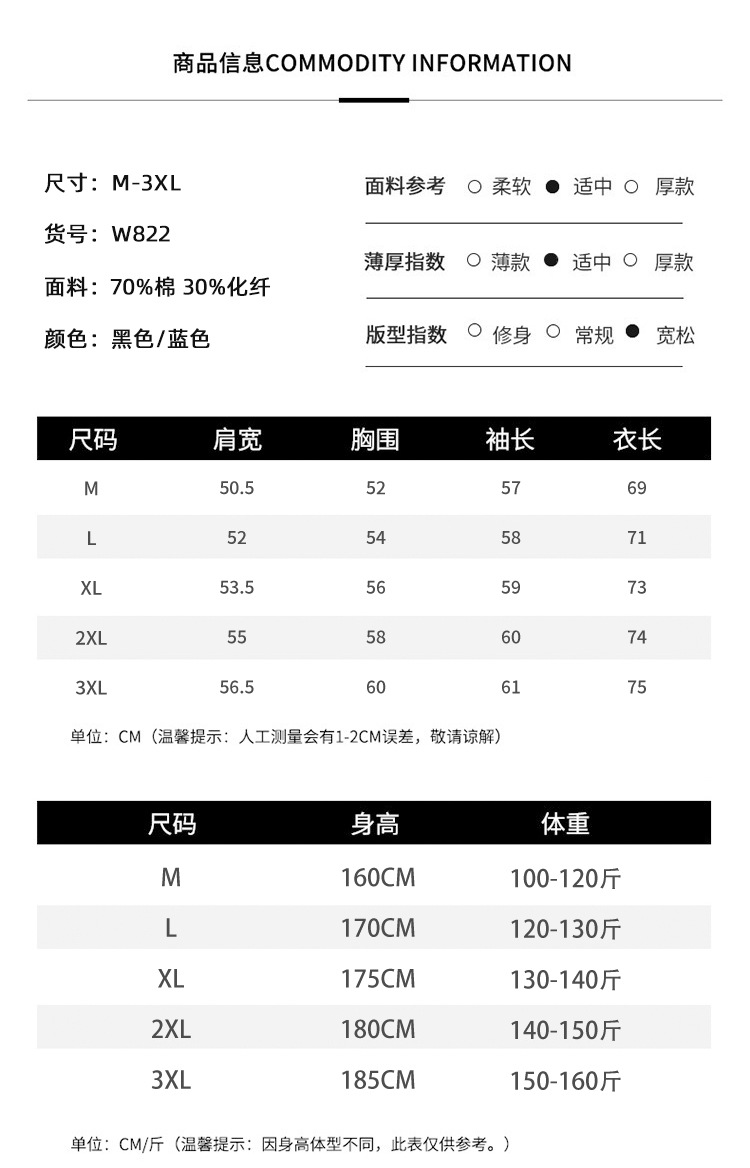 商品信息COMMODITY INFORMATION

尺寸：M-3XL

货号：W822

面料：70%棉 30%化纤

颜色：黑色/蓝色

面料参考 ○ 柔软 ● 适中 ○ 厚款

薄厚指数 ○ 薄款 ● 适中 ○ 厚款

版型指数 ○ 修身 ○ 常规 ● 宽松

| 尺码 | 肩宽 | 胸围 | 袖长 | 衣长 |
|---|---|---|---|---|
| M | 50.5 | 52 | 57 | 69 |
| L | 52 | 54 | 58 | 71 |
| XL | 53.5 | 56 | 59 | 73 |
| 2XL | 55 | 58 | 60 | 74 |
| 3XL | 56.5 | 60 | 61 | 75 |

单位：CM（温馨提示：人工测量会有1-2CM误差，敬请谅解）

| 尺码 | 身高 | 体重 |
|---|---|---|
| M | 160CM | 100-120斤 |
| L | 170CM | 120-130斤 |
| XL | 175CM | 130-140斤 |
| 2XL | 180CM | 140-150斤 |
| 3XL | 185CM | 150-160斤 |

单位：CM/斤（温馨提示：因身高体型不同，此表仅供参考。）